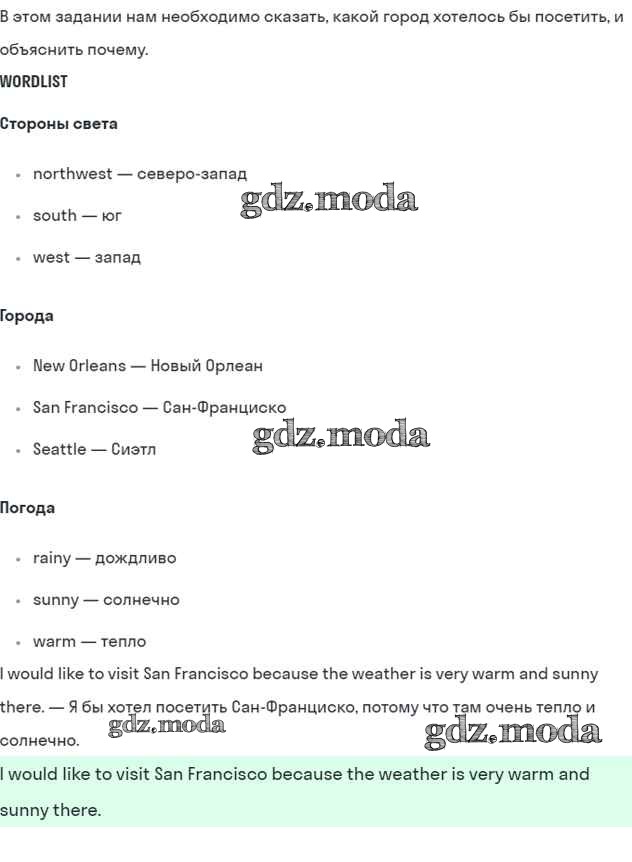 В этом задании нам необходимо сказать, какой город хотелось бы посетить, и объяснить почему.

WORDLIST

Стороны света

• northwest — северо-запад
• south — юг
• west — запад

Города

• New Orleans — Новый Орлеан
• San Francisco — Сан-Франциско
• Seattle — Сиэтл

Погода

• rainy — дождливо
• sunny — солнечно
• warm — тепло

I would like to visit San Francisco because the weather is very warm and sunny there. — Я бы хотел посетить Сан-Франциско, потому что там очень тепло и солнечно.

I would like to visit San Francisco because the weather is very warm and sunny there.

gdz.moda